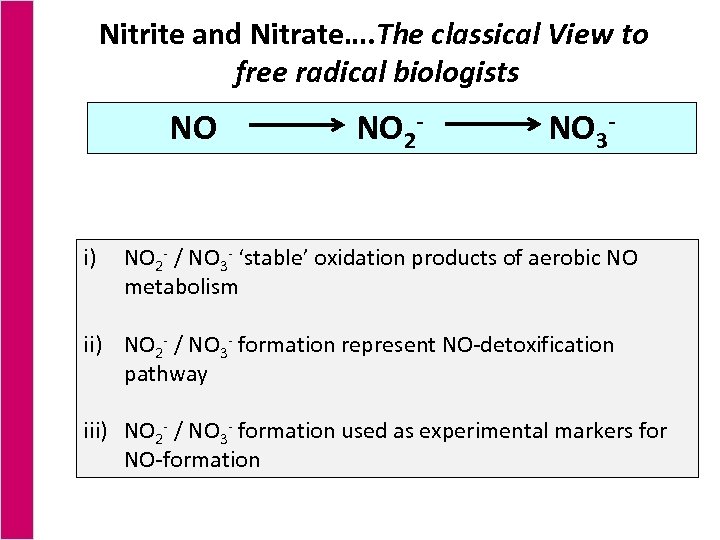 Nitrite and Nitrate….The classical View to free radical biologists

$NO \longrightarrow NO_2^- \longrightarrow NO_3^-$

i) $NO_2^-$ / $NO_3^-$ ‘stable’ oxidation products of aerobic NO metabolism

ii) $NO_2^-$ / $NO_3^-$ formation represent NO-detoxification pathway

iii) $NO_2^-$ / $NO_3^-$ formation used as experimental markers for NO-formation